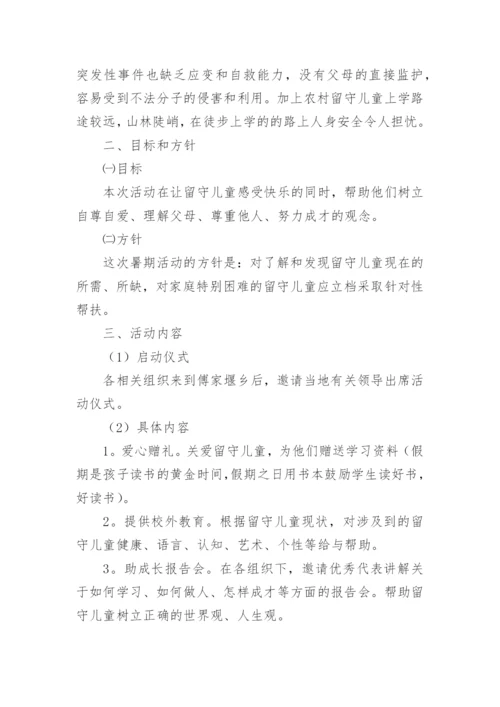 突发性事件也缺乏应变和自救能力，没有父母的直接监护，容易受到不法分子的侵害和利用。加上农村留守儿童上学路途较远，山林陡峭，在徒步上学的的路上人身安全令人担忧。

二、目标和方针

㈠目标

本次活动在让留守儿童感受快乐的同时，帮助他们树立自尊自爱、理解父母、尊重他人、努力成才的观念。

㈡方针

这次暑期活动的方针是：对了解和发现留守儿童现在的所需、所缺，对家庭特别困难的留守儿童应立档采取针对性帮扶。

三、活动内容

（1）启动仪式

各相关组织来到傅家堰乡后，邀请当地有关领导出席活动仪式。

（2）具体内容

1。爱心赠礼。关爱留守儿童，为他们赠送学习资料（假期是孩子读书的黄金时间，假期之日用书本鼓励学生读好书，好读书）。

2。提供校外教育。根据留守儿童现状，对涉及到的留守儿童健康、语言、认知、艺术、个性等给与帮助。

3。助成长报告会。在各组织下，邀请优秀代表讲解关于如何学习、如何做人、怎样成才等方面的报告会。帮助留守儿童树立正确的世界观、人生观。